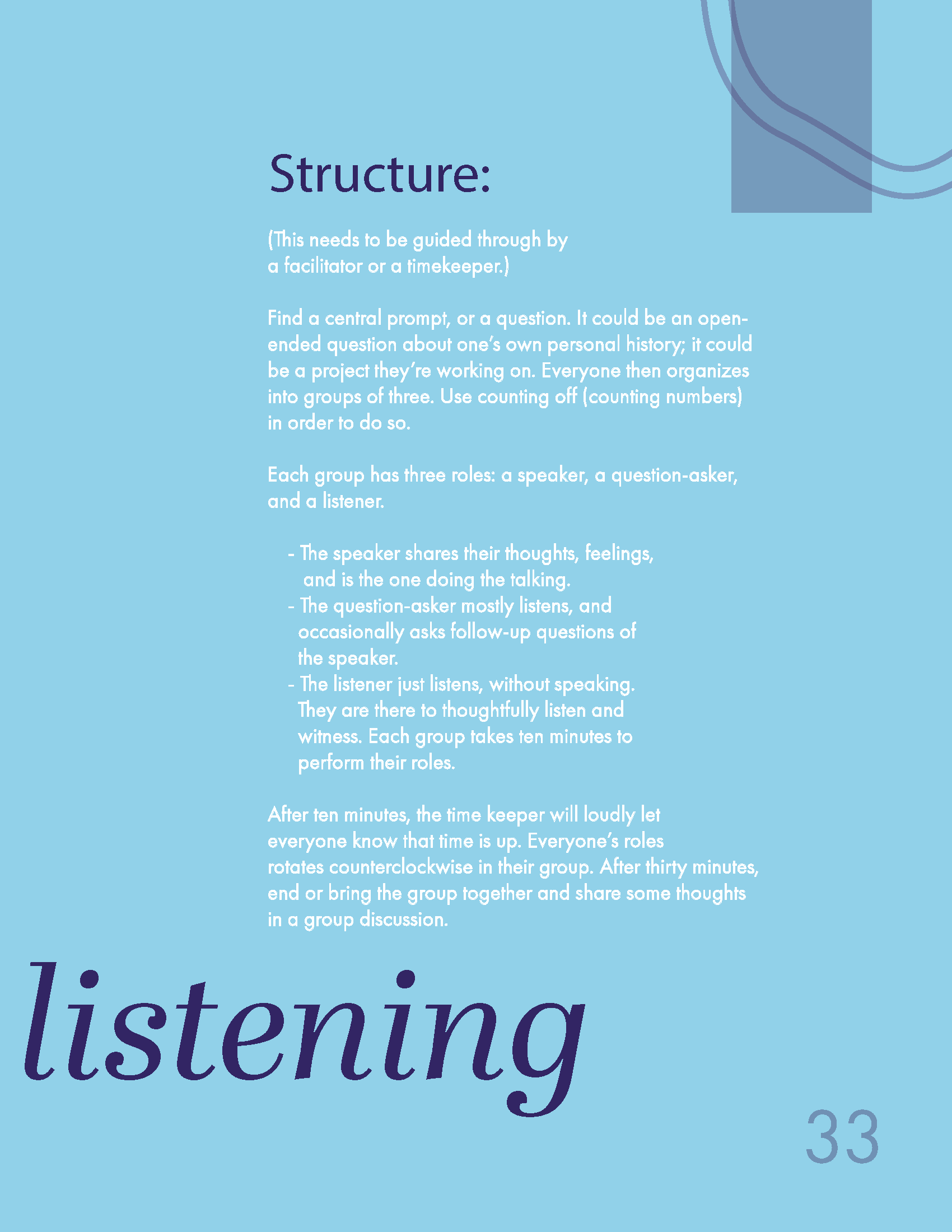 Structure:

(This needs to be guided through by a facilitator or a timekeeper.)

Find a central prompt, or a question. It could be an open-ended question about one's own personal history; it could be a project they're working on. Everyone then organizes into groups of three. Use counting off (counting numbers) in order to do so.

Each group has three roles: a speaker, a question-asker, and a listener.

- The speaker shares their thoughts, feelings, and is the one doing the talking.
- The question-asker mostly listens, and occasionally asks follow-up questions of the speaker.
- The listener just listens, without speaking. They are there to thoughtfully listen and witness. Each group takes ten minutes to perform their roles.

After ten minutes, the time keeper will loudly let everyone know that time is up. Everyone's roles rotates counterclockwise in their group. After thirty minutes, end or bring the group together and share some thoughts in a group discussion.

listening

33